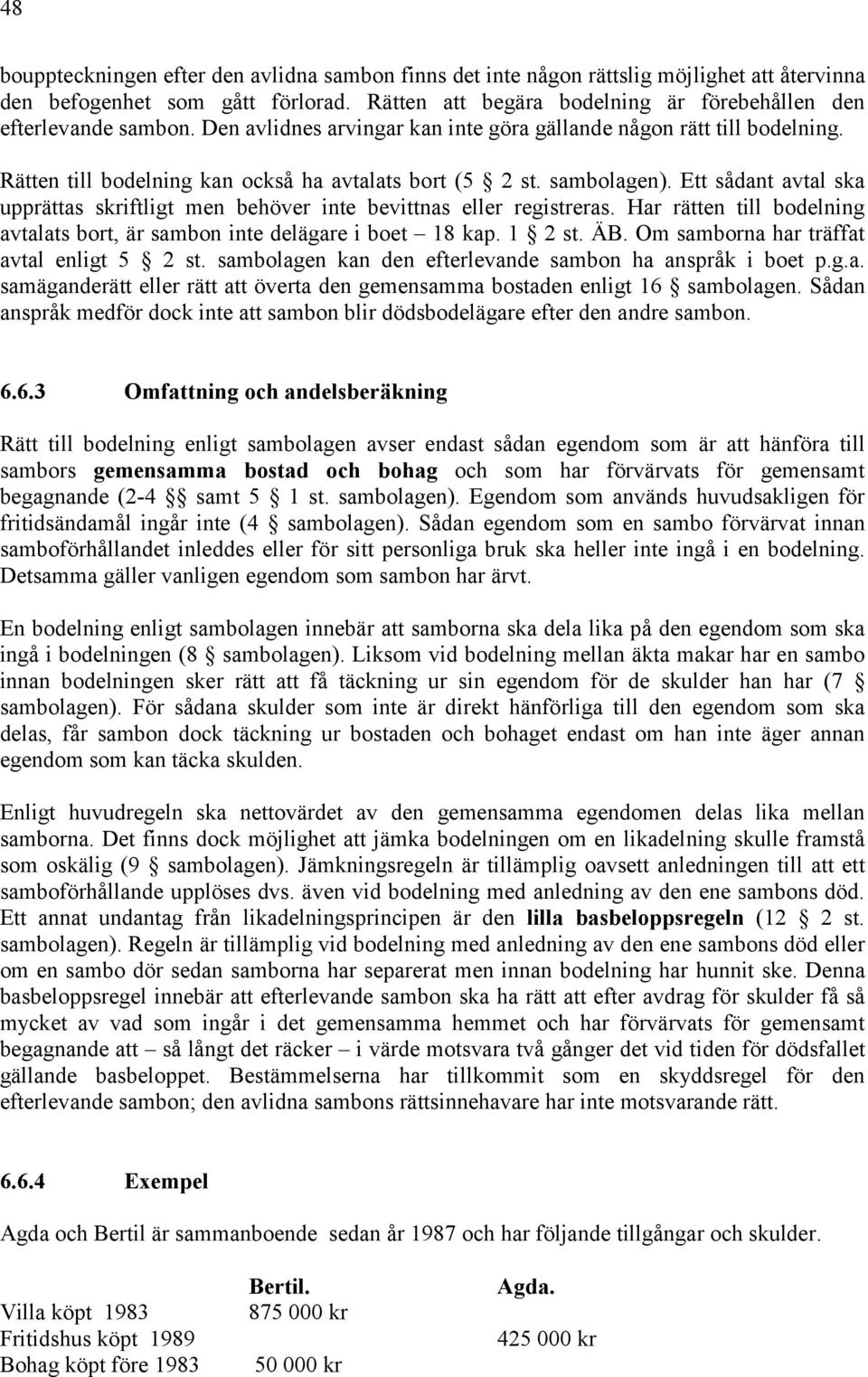 48

bouppteckningen efter den avlidna sambon finns det inte någon rättslig möjlighet att återvinna den befogenhet som gått förlorad. Rätten att begära bodelning är förebehållen den efterlevande sambon. Den avlidnes arvingar kan inte göra gällande någon rätt till bodelning.

Rätten till bodelning kan också ha avtalats bort (5 § 2 st. sambolagen). Ett sådant avtal ska upprättas skriftligt men behöver inte bevittnas eller registreras. Har rätten till bodelning avtalats bort, är sambon inte delägare i boet – 18 kap. 1 § 2 st. ÄB. Om samborna har träffat avtal enligt 5 § 2 st. sambolagen kan den efterlevande sambon ha anspråk i boet p.g.a. samäganderätt eller rätt att överta den gemensamma bostaden enligt 16 § sambolagen. Sådan anspråk medför dock inte att sambon blir dödsbodelägare efter den andre sambon.

6.6.3 Omfattning och andelsberäkning

Rätt till bodelning enligt sambolagen avser endast sådan egendom som är att hänföra till sambors gemensamma bostad och bohag och som har förvärvats för gemensamt begagnande (2-4 §§ samt 5 § 1 st. sambolagen). Egendom som används huvudsakligen för fritidsändamål ingår inte (4 § sambolagen). Sådan egendom som en sambo förvärvat innan samboförhållandet inleddes eller för sitt personliga bruk ska heller inte ingå i en bodelning. Detsamma gäller vanligen egendom som sambon har ärvt.

En bodelning enligt sambolagen innebär att samborna ska dela lika på den egendom som ska ingå i bodelningen (8 § sambolagen). Liksom vid bodelning mellan äkta makar har en sambo innan bodelningen sker rätt att få täckning ur sin egendom för de skulder han har (7 § sambolagen). För sådana skulder som inte är direkt hänförliga till den egendom som ska delas, får sambon dock täckning ur bostaden och bohaget endast om han inte äger annan egendom som kan täcka skulden.

Enligt huvudregeln ska nettovärdet av den gemensamma egendomen delas lika mellan samborna. Det finns dock möjlighet att jämka bodelningen om en likadelning skulle framstå som oskälig (9 § sambolagen). Jämkningsregeln är tillämplig oavsett anledningen till att ett samboförhållande upplöses dvs. även vid bodelning med anledning av den ene sambons död. Ett annat undantag från likadelningsprincipen är den lilla basbeloppsregeln (12 § 2 st. sambolagen). Regeln är tillämplig vid bodelning med anledning av den ene sambons död eller om en sambo dör sedan samborna har separerat men innan bodelning har hunnit ske. Denna basbeloppsregel innebär att efterlevande sambon ska ha rätt att efter avdrag för skulder få så mycket av vad som ingår i det gemensamma hemmet och har förvärvats för gemensamt begagnande att – så långt det räcker – i värde motsvara två gånger det vid tiden för dödsfallet gällande basbeloppet. Bestämmelserna har tillkommit som en skyddsregel för den efterlevande sambon; den avlidna sambons rättsinnehavare har inte motsvarande rätt.

6.6.4 Exempel

Agda och Bertil är sammanboende sedan år 1987 och har följande tillgångar och skulder.

| | Bertil. | Agda. |
|---|---|---|
| Villa köpt 1983 | 875 000 kr | |
| Fritidshus köpt 1989 | | 425 000 kr |
| Bohag köpt före 1983 | 50 000 kr | |